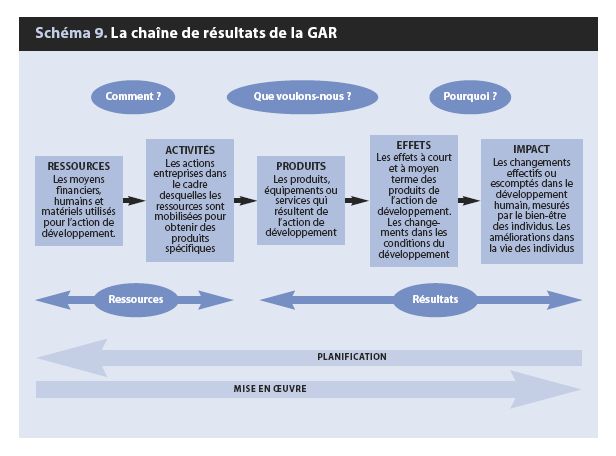 Schéma 9. La chaîne de résultats de la GAR

Comment ?

Que voulons-nous ?

Pourquoi ?

RESSOURCES
Les moyens financiers, humains et matériels utilisés pour l'action de développement.

ACTIVITÉS
Les actions entreprises dans le cadre desquelles les ressources sont mobilisées pour obtenir des produits spécifiques

PRODUITS
Les produits, équipements ou services qui résultent de l'action de développement

EFFETS
Les effets à court et à moyen terme des produits de l'action de développement. Les changements dans les conditions du développement

IMPACT
Les changements effectifs ou escomptés dans le développement humain, mesurés par le bien-être des individus. Les améliorations dans la vie des individus

Ressources

Résultats

PLANIFICATION

MISE EN ŒUVRE